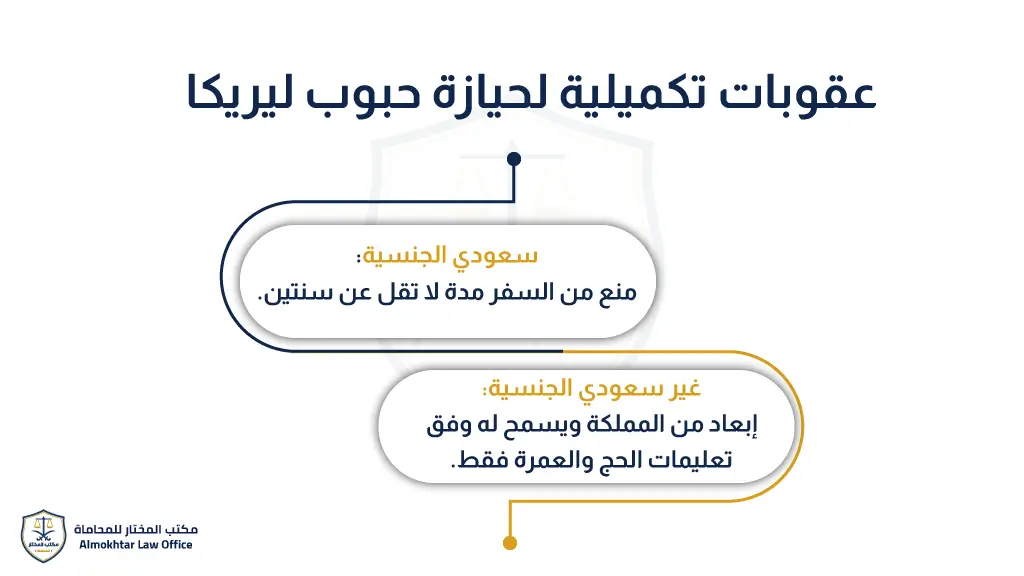 عقوبات تكميلية لحيازة حبوب ليريكا

سعودي الجنسية:
منع من السفر مدة لا تقل عن سنتين.

غير سعودي الجنسية:
إبعاد من المملكة ويسمح له وفق تعليمات الحج والعمرة فقط.

مكتب المختار
مكتب المختار للمحاماة
Almokhtar Law Office